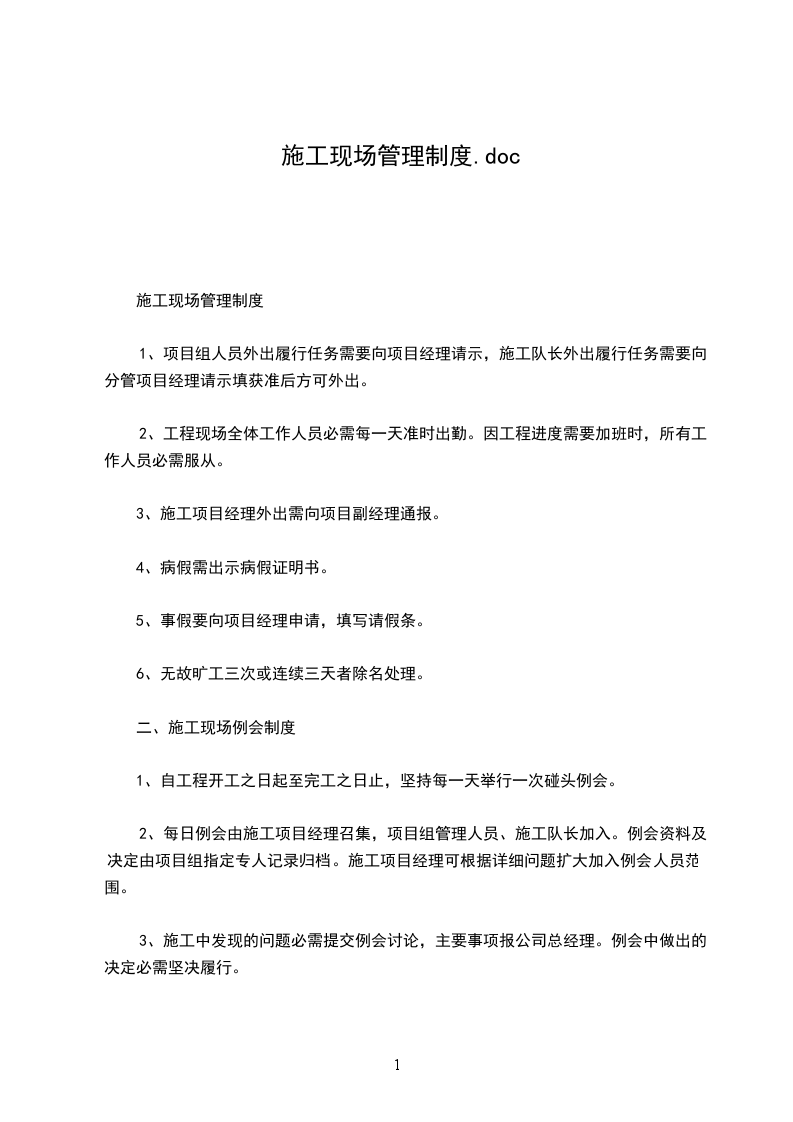 施工现场管理制度.doc

施工现场管理制度

1、项目组人员外出履行任务需要向项目经理请示，施工队长外出履行任务需要向分管项目经理请示填获准后方可外出。

2、工程现场全体工作人员必需每一天准时出勤。因工程进度需要加班时，所有工作人员必需服从。

3、施工项目经理外出需向项目副经理通报。

4、病假需出示病假证明书。

5、事假要向项目经理申请，填写请假条。

6、无故旷工三次或连续三天者除名处理。

二、施工现场例会制度

1、自工程开工之日起至完工之日止，坚持每一天举行一次碰头例会。

2、每日例会由施工项目经理召集，项目组管理人员、施工队长加入。例会资料及决定由项目组指定专人记录归档。施工项目经理可根据详细问题扩大加入例会人员范围。

3、施工中发现的问题必需提交例会讨论，主要事项报公司总经理。例会中做出的决定必需坚决履行。

1